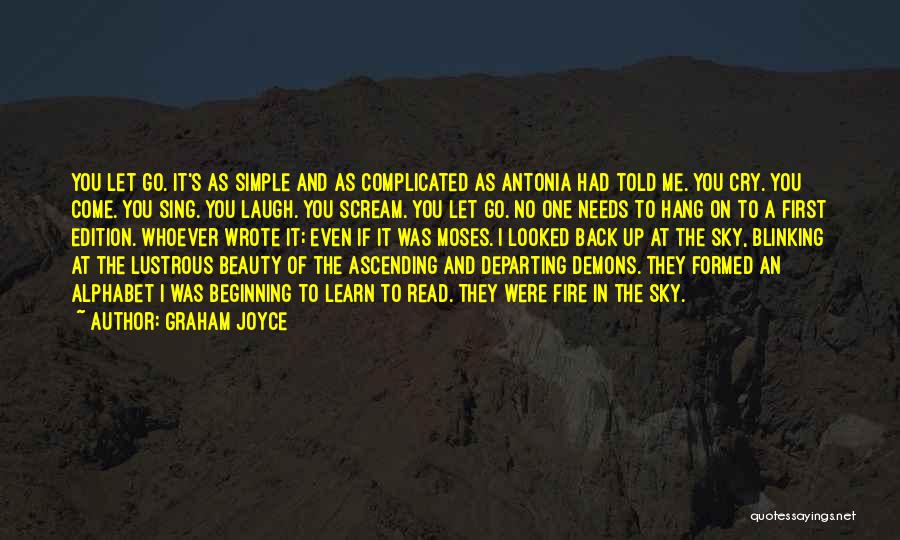 YOU LET GO. IT'S AS SIMPLE AND AS COMPLICATED AS ANTONIA HAD TOLD ME. YOU CRY. YOU COME. YOU SING. YOU LAUGH. YOU SCREAM. YOU LET GO. NO ONE NEEDS TO HANG ON TO A FIRST EDITION. WHOEVER WROTE IT; EVEN IF IT WAS MOSES. I LOOKED BACK UP AT THE SKY, BLINKING AT THE LUSTROUS BEAUTY OF THE ASCENDING AND DEPARTING DEMONS. THEY FORMED AN ALPHABET I WAS BEGINNING TO LEARN TO READ. THEY WERE FIRE IN THE SKY.
~ AUTHOR: GRAHAM JOYCE

quotessayings.net